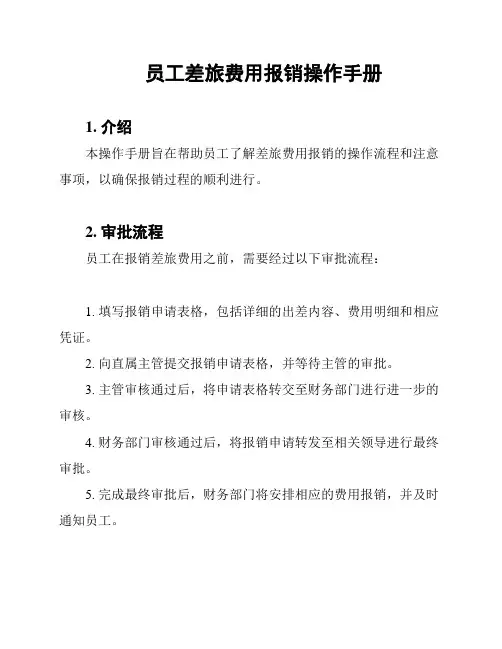 员工差旅费用报销操作手册

1. 介绍

本操作手册旨在帮助员工了解差旅费用报销的操作流程和注意事项，以确保报销过程的顺利进行。

2. 审批流程

员工在报销差旅费用之前，需要经过以下审批流程：

1. 填写报销申请表格，包括详细的出差内容、费用明细和相应凭证。

2. 向直属主管提交报销申请表格，并等待主管的审批。

3. 主管审核通过后，将申请表格转交至财务部门进行进一步的审核。

4. 财务部门审核通过后，将报销申请转发至相关领导进行最终审批。

5. 完成最终审批后，财务部门将安排相应的费用报销，并及时通知员工。